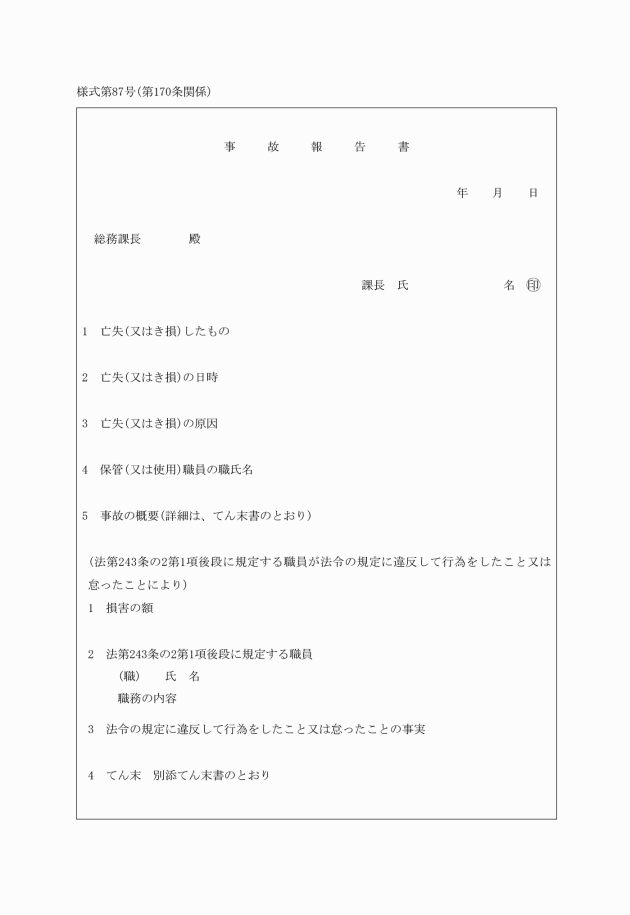 様式第87号(第170条関係)

事　故　報　告　書

年　月　日

総務課長　　殿

課長　氏　　　　名　㊞

1　亡失(又はき損)したもの

2　亡失(又はき損)の日時

3　亡失(又はき損)の原因

4　保管(又は使用)職員の職氏名

5　事故の概要(詳細は、てん末書のとおり)

(法第243条の2第1項後段に規定する職員が法令の規定に違反して行為をしたこと又は怠ったことにより)

1　損害の額

2　法第243条の2第1項後段に規定する職員
(職)　氏　名
職務の内容

3　法令の規定に違反して行為をしたこと又は怠ったことの事実

4　てん末　別添てん末書のとおり